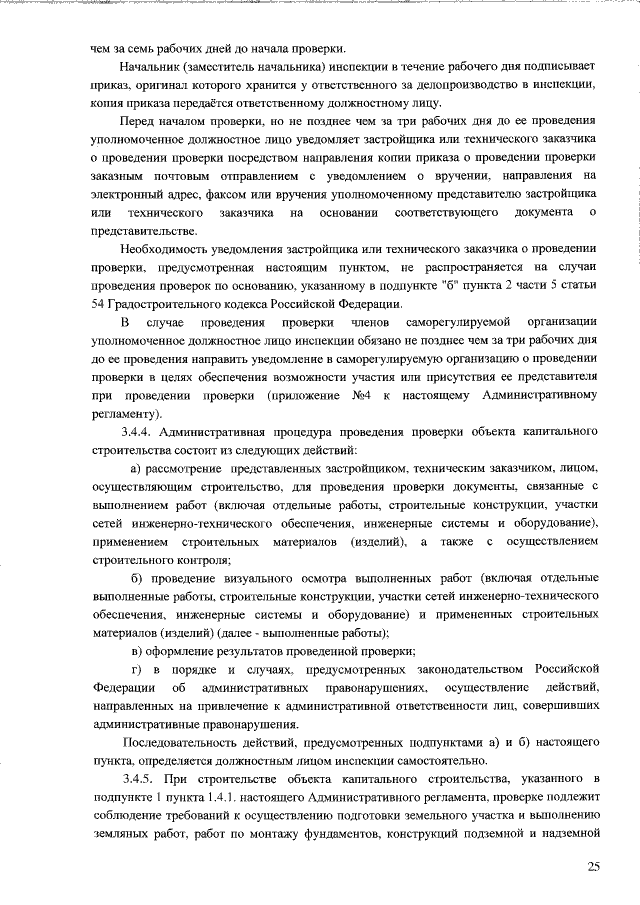 чем за семь рабочих дней до начала проверки.

Начальник (заместитель начальника) инспекции в течение рабочего дня подписывает приказ, оригинал которого хранится у ответственного за делопроизводство в инспекции, копия приказа передаётся ответственному должностному лицу.

Перед началом проверки, но не позднее чем за три рабочих дня до ее проведения уполномоченное должностное лицо уведомляет застройщика или технического заказчика о проведении проверки посредством направления копии приказа о проведении проверки заказным почтовым отправлением с уведомлением о вручении, направления на электронный адрес, факсом или вручения уполномоченному представителю застройщика или технического заказчика на основании соответствующего документа о представительстве.

Необходимость уведомления застройщика или технического заказчика о проведении проверки, предусмотренная настоящим пунктом, не распространяется на случаи проведения проверок по основанию, указанному в подпункте "б" пункта 2 части 5 статьи 54 Градостроительного кодекса Российской Федерации.

В случае проведения проверки членов саморегулируемой организации уполномоченное должностное лицо инспекции обязано не позднее чем за три рабочих дня до ее проведения направить уведомление в саморегулируемую организацию о проведении проверки в целях обеспечения возможности участия или присутствия ее представителя при проведении проверки (приложение №4 к настоящему Административному регламенту).

3.4.4. Административная процедура проведения проверки объекта капитального строительства состоит из следующих действий:

а) рассмотрение представленных застройщиком, техническим заказчиком, лицом, осуществляющим строительство, для проведения проверки документы, связанные с выполнением работ (включая отдельные работы, строительные конструкции, участки сетей инженерно-технического обеспечения, инженерные системы и оборудование), применением строительных материалов (изделий), а также с осуществлением строительного контроля;

б) проведение визуального осмотра выполненных работ (включая отдельные выполненные работы, строительные конструкции, участки сетей инженерно-технического обеспечения, инженерные системы и оборудование) и примененных строительных материалов (изделий) (далее - выполненные работы);

в) оформление результатов проведенной проверки;

г) в порядке и случаях, предусмотренных законодательством Российской Федерации об административных правонарушениях, осуществление действий, направленных на привлечение к административной ответственности лиц, совершивших административные правонарушения.

Последовательность действий, предусмотренных подпунктами а) и б) настоящего пункта, определяется должностным лицом инспекции самостоятельно.

3.4.5. При строительстве объекта капитального строительства, указанного в подпункте 1 пункта 1.4.1. настоящего Административного регламента, проверке подлежит соблюдение требований к осуществлению подготовки земельного участка и выполнению земляных работ, работ по монтажу фундаментов, конструкций подземной и надземной

25